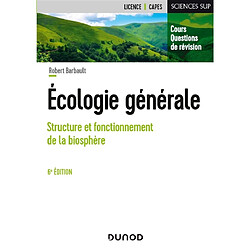 LICENCE | CAPES

SCIENCES SUP

Cours
Questions
de révision

Robert Barbault

Écologie générale

Structure et fonctionnement de la biosphère

6e ÉDITION

DUNOD